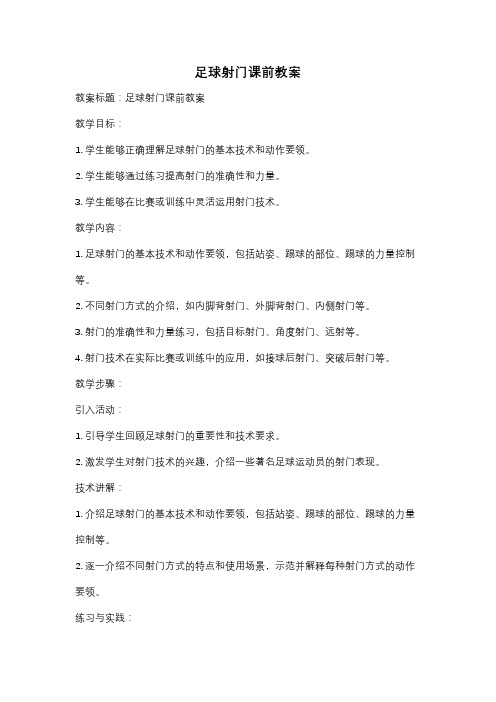 足球射门课前教案

教案标题：足球射门课前教案

教学目标：

1. 学生能够正确理解足球射门的基本技术和动作要领。

2. 学生能够通过练习提高射门的准确性和力量。

3. 学生能够在比赛或训练中灵活运用射门技术。

教学内容：

1. 足球射门的基本技术和动作要领，包括站姿、踢球的部位、踢球的力量控制等。

2. 不同射门方式的介绍，如内脚背射门、外脚背射门、内侧射门等。

3. 射门的准确性和力量练习，包括目标射门、角度射门、远射等。

4. 射门技术在实际比赛或训练中的应用，如接球后射门、突破后射门等。

教学步骤：

引入活动：

1. 引导学生回顾足球射门的重要性和技术要求。

2. 激发学生对射门技术的兴趣，介绍一些著名足球运动员的射门表现。

技术讲解：

1. 介绍足球射门的基本技术和动作要领，包括站姿、踢球的部位、踢球的力量控制等。

2. 逐一介绍不同射门方式的特点和使用场景，示范并解释每种射门方式的动作要领。

练习与实践：